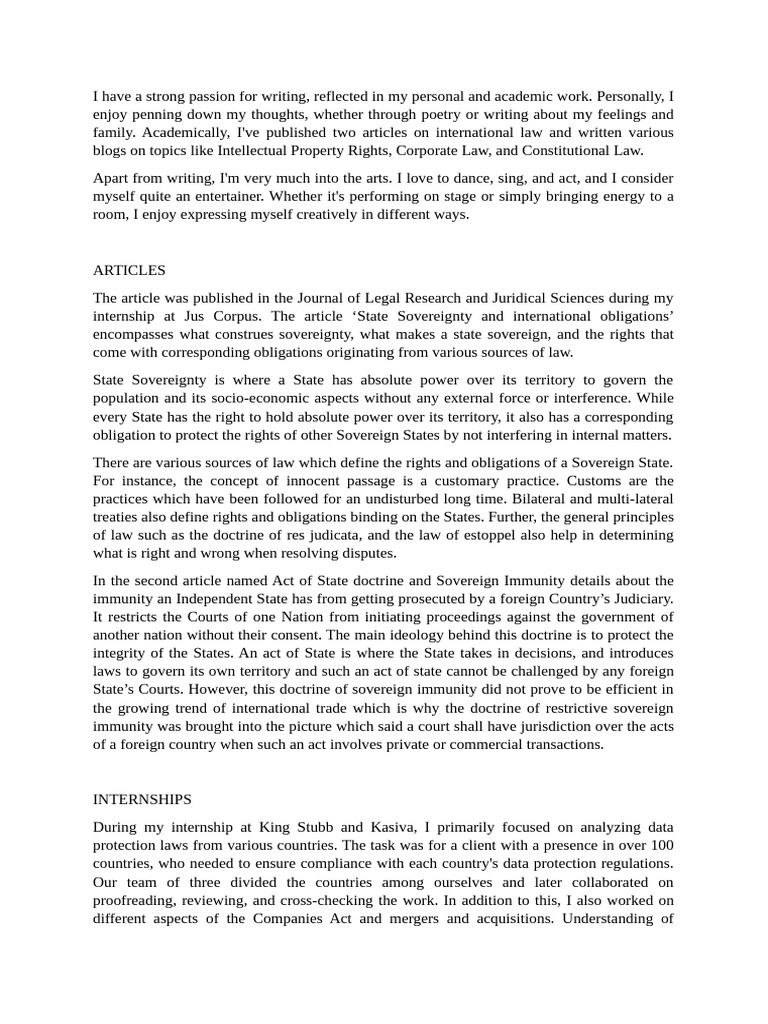 I have a strong passion for writing, reflected in my personal and academic work. Personally, I enjoy penning down my thoughts, whether through poetry or writing about my feelings and family. Academically, I've published two articles on international law and written various blogs on topics like Intellectual Property Rights, Corporate Law, and Constitutional Law.

Apart from writing, I'm very much into the arts. I love to dance, sing, and act, and I consider myself quite an entertainer. Whether it's performing on stage or simply bringing energy to a room, I enjoy expressing myself creatively in different ways.

ARTICLES

The article was published in the Journal of Legal Research and Juridical Sciences during my internship at Jus Corpus. The article ‘State Sovereignty and international obligations’ encompasses what construes sovereignty, what makes a state sovereign, and the rights that come with corresponding obligations originating from various sources of law.

State Sovereignty is where a State has absolute power over its territory to govern the population and its socio-economic aspects without any external force or interference. While every State has the right to hold absolute power over its territory, it also has a corresponding obligation to protect the rights of other Sovereign States by not interfering in internal matters.

There are various sources of law which define the rights and obligations of a Sovereign State. For instance, the concept of innocent passage is a customary practice. Customs are the practices which have been followed for an undisturbed long time. Bilateral and multi-lateral treaties also define rights and obligations binding on the States. Further, the general principles of law such as the doctrine of res judicata, and the law of estoppel also help in determining what is right and wrong when resolving disputes.

In the second article named Act of State doctrine and Sovereign Immunity details about the immunity an Independent State has from getting prosecuted by a foreign Country’s Judiciary. It restricts the Courts of one Nation from initiating proceedings against the government of another nation without their consent. The main ideology behind this doctrine is to protect the integrity of the States. An act of State is where the State takes in decisions, and introduces laws to govern its own territory and such an act of state cannot be challenged by any foreign State’s Courts. However, this doctrine of sovereign immunity did not prove to be efficient in the growing trend of international trade which is why the doctrine of restrictive sovereign immunity was brought into the picture which said a court shall have jurisdiction over the acts of a foreign country when such an act involves private or commercial transactions.

INTERNSHIPS

During my internship at King Stubb and Kasiva, I primarily focused on analyzing data protection laws from various countries. The task was for a client with a presence in over 100 countries, who needed to ensure compliance with each country's data protection regulations. Our team of three divided the countries among ourselves and later collaborated on proofreading, reviewing, and cross-checking the work. In addition to this, I also worked on different aspects of the Companies Act and mergers and acquisitions. Understanding of